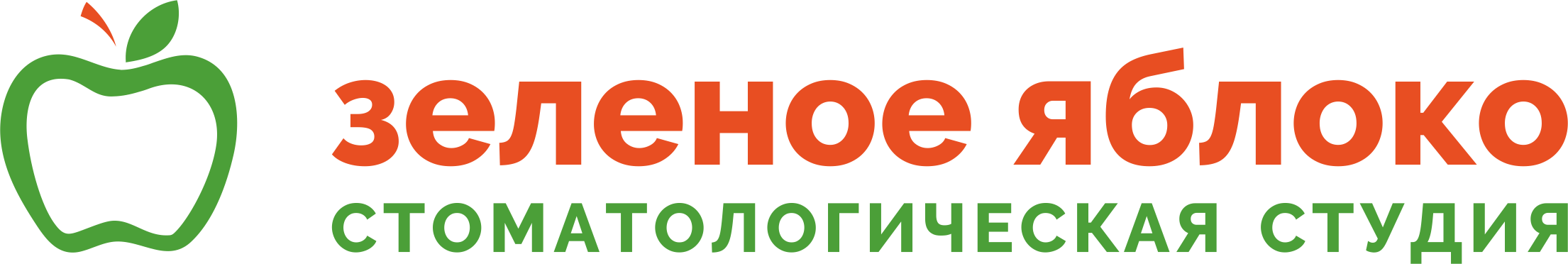 зеленое яблоко
СТОМАТОЛОГИЧЕСКАЯ СТУДИЯ